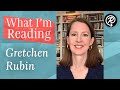 What I'm Reading

Gretchen Rubin